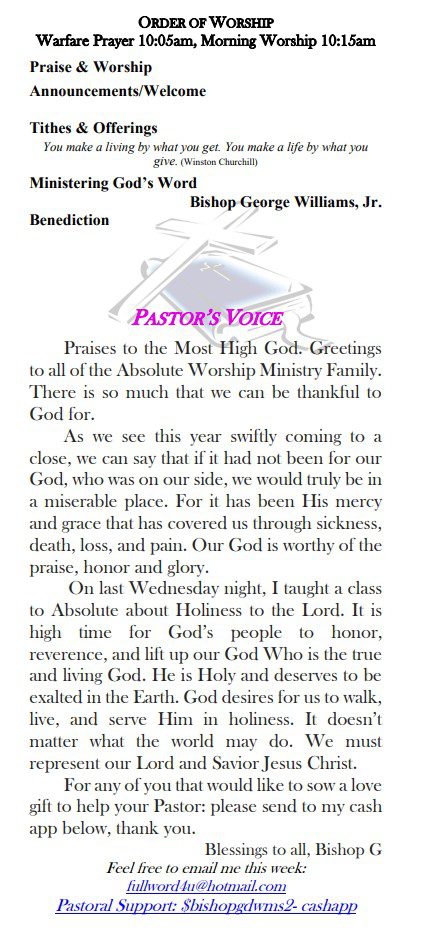 ORDER OF WORSHIP
Warfare Prayer 10:05am, Morning Worship 10:15am

Praise & Worship

Announcements/Welcome

Tithes & Offerings

You make a living by what you get. You make a life by what you give. (Winston Churchill)

Ministering God's Word

Bishop George Williams, Jr.

Benediction

PASTOR'S VOICE

Praises to the Most High God. Greetings to all of the Absolute Worship Ministry Family. There is so much that we can be thankful to God for.

As we see this year swiftly coming to a close, we can say that if it had not been for our God, who was on our side, we would truly be in a miserable place. For it has been His mercy and grace that has covered us through sickness, death, loss, and pain. Our God is worthy of the praise, honor and glory.

On last Wednesday night, I taught a class to Absolute about Holiness to the Lord. It is high time for God's people to honor, reverence, and lift up our God Who is the true and living God. He is Holy and deserves to be exalted in the Earth. God desires for us to walk, live, and serve Him in holiness. It doesn't matter what the world may do. We must represent our Lord and Savior Jesus Christ.

For any of you that would like to sow a love gift to help your Pastor: please send to my cash app below, thank you.

Blessings to all, Bishop G

Feel free to email me this week:
fullword4u@hotmail.com
Pastoral Support: $bishopgdwms2- cashapp